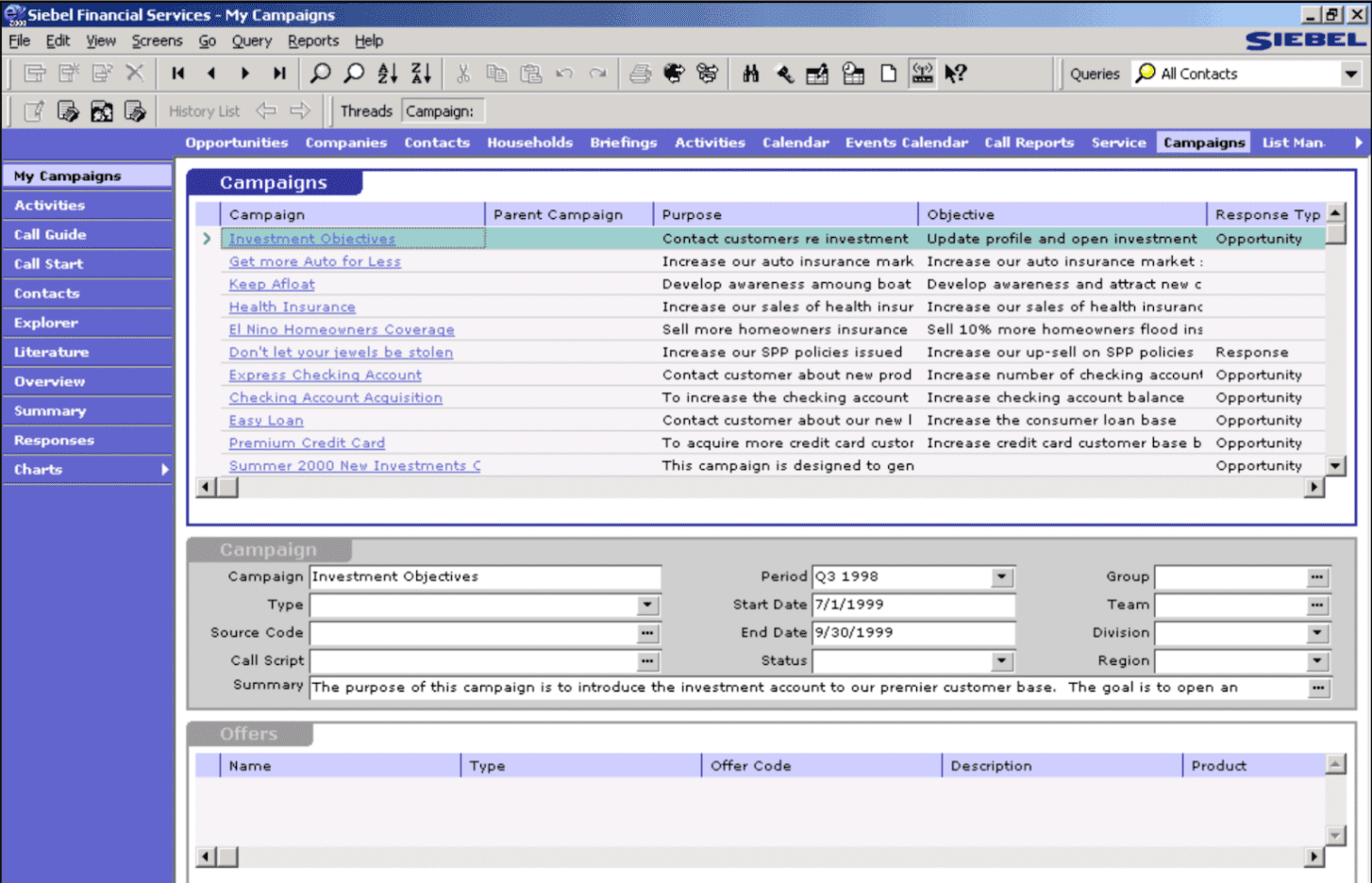 Siebel Financial Services - My Campaigns

File Edit View Screens Go Query Reports Help

SIEBEL

Queries All Contacts

History List Threads Campaign:

Opportunities Companies Contacts Households Briefings Activities Calendar Events Calendar Call Reports Service Campaigns List Man.

My Campaigns
Activities
Call Guide
Call Start
Contacts
Explorer
Literature
Overview
Summary
Responses
Charts

Campaigns

| Campaign | Parent Campaign | Purpose | Objective | Response Typ |
|---|---|---|---|---|
| Investment Objectives | | Contact customers re investment | Update profile and open investment | Opportunity |
| Get more Auto for Less | | Increase our auto insurance mark | Increase our auto insurance market : | |
| Keep Afloat | | Develop awareness amoung boat | Develop awareness and attract new c | |
| Health Insurance | | Increase our sales of health insur | Increase our sales of health insuranc | |
| El Nino Homeowners Coverage | | Sell more homeowners insurance | Sell 10% more homeowners flood ins | |
| Don't let your jewels be stolen | | Increase our SPP policies issued | Increase our up-sell on SPP policies | Response |
| Express Checking Account | | Contact customer about new prod | Increase number of checking account | Opportunity |
| Checking Account Acquisition | | To increase the checking account | Increase checking account balance | Opportunity |
| Easy Loan | | Contact customer about our new l | Increase the consumer loan base | Opportunity |
| Premium Credit Card | | To acquire more credit card custor | Increase credit card customer base b | Opportunity |
| Summer 2000 New Investments C | | This campaign is designed to gen | | Opportunity |

Campaign

Campaign Investment Objectives
Type
Source Code
Call Script
Summary The purpose of this campaign is to introduce the investment account to our premier customer base. The goal is to open an

Period Q3 1998
Start Date 7/1/1999
End Date 9/30/1999
Status

Group
Team
Division
Region

Offers

| Name | Type | Offer Code | Description | Product |
|---|---|---|---|---|